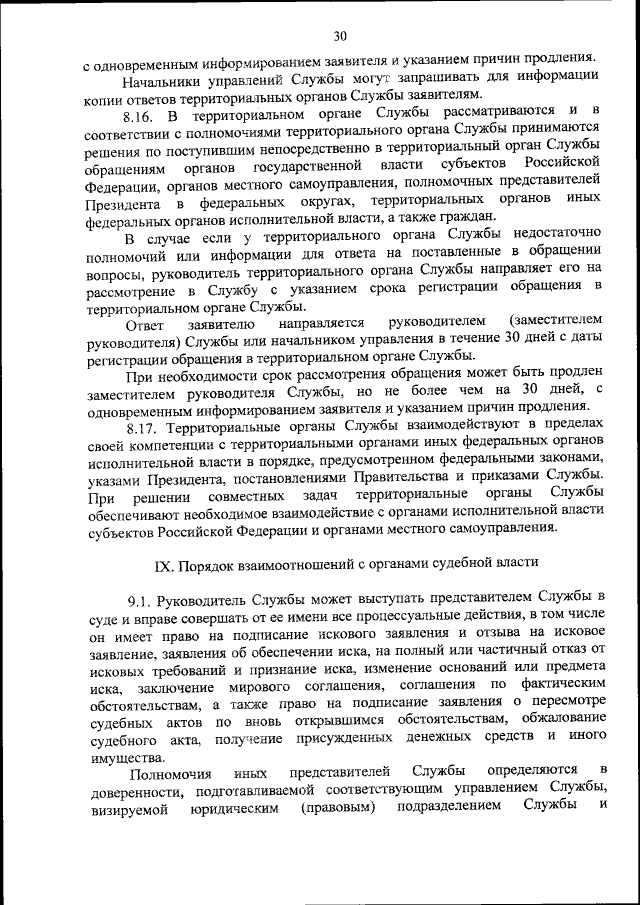 30

с одновременным информированием заявителя и указанием причин продления.

Начальники управлений Службы могут запрашивать для информации копии ответов территориальных органов Службы заявителям.

8.16. В территориальном органе Службы рассматриваются и в соответствии с полномочиями территориального органа Службы принимаются решения по поступившим непосредственно в территориальный орган Службы обращениям органов государственной власти субъектов Российской Федерации, органов местного самоуправления, полномочных представителей Президента в федеральных округах, территориальных органов иных федеральных органов исполнительной власти, а также граждан.

В случае если у территориального органа Службы недостаточно полномочий или информации для ответа на поставленные в обращении вопросы, руководитель территориального органа Службы направляет его на рассмотрение в Службу с указанием срока регистрации обращения в территориальном органе Службы.

Ответ заявителю направляется руководителем (заместителем руководителя) Службы или начальником управления в течение 30 дней с даты регистрации обращения в территориальном органе Службы.

При необходимости срок рассмотрения обращения может быть продлен заместителем руководителя Службы, но не более чем на 30 дней, с одновременным информированием заявителя и указанием причин продления.

8.17. Территориальные органы Службы взаимодействуют в пределах своей компетенции с территориальными органами иных федеральных органов исполнительной власти в порядке, предусмотренном федеральными законами, указами Президента, постановлениями Правительства и приказами Службы. При решении совместных задач территориальные органы Службы обеспечивают необходимое взаимодействие с органами исполнительной власти субъектов Российской Федерации и органами местного самоуправления.

IX. Порядок взаимоотношений с органами судебной власти

9.1. Руководитель Службы может выступать представителем Службы в суде и вправе совершать от ее имени все процессуальные действия, в том числе он имеет право на подписание искового заявления и отзыва на исковое заявление, заявления об обеспечении иска, на полный или частичный отказ от исковых требований и признание иска, изменение оснований или предмета иска, заключение мирового соглашения, соглашения по фактическим обстоятельствам, а также право на подписание заявления о пересмотре судебных актов по вновь открывшимся обстоятельствам, обжалование судебного акта, получение присужденных денежных средств и иного имущества.

Полномочия иных представителей Службы определяются в доверенности, подготавливаемой соответствующим управлением Службы, визируемой юридическим (правовым) подразделением Службы и